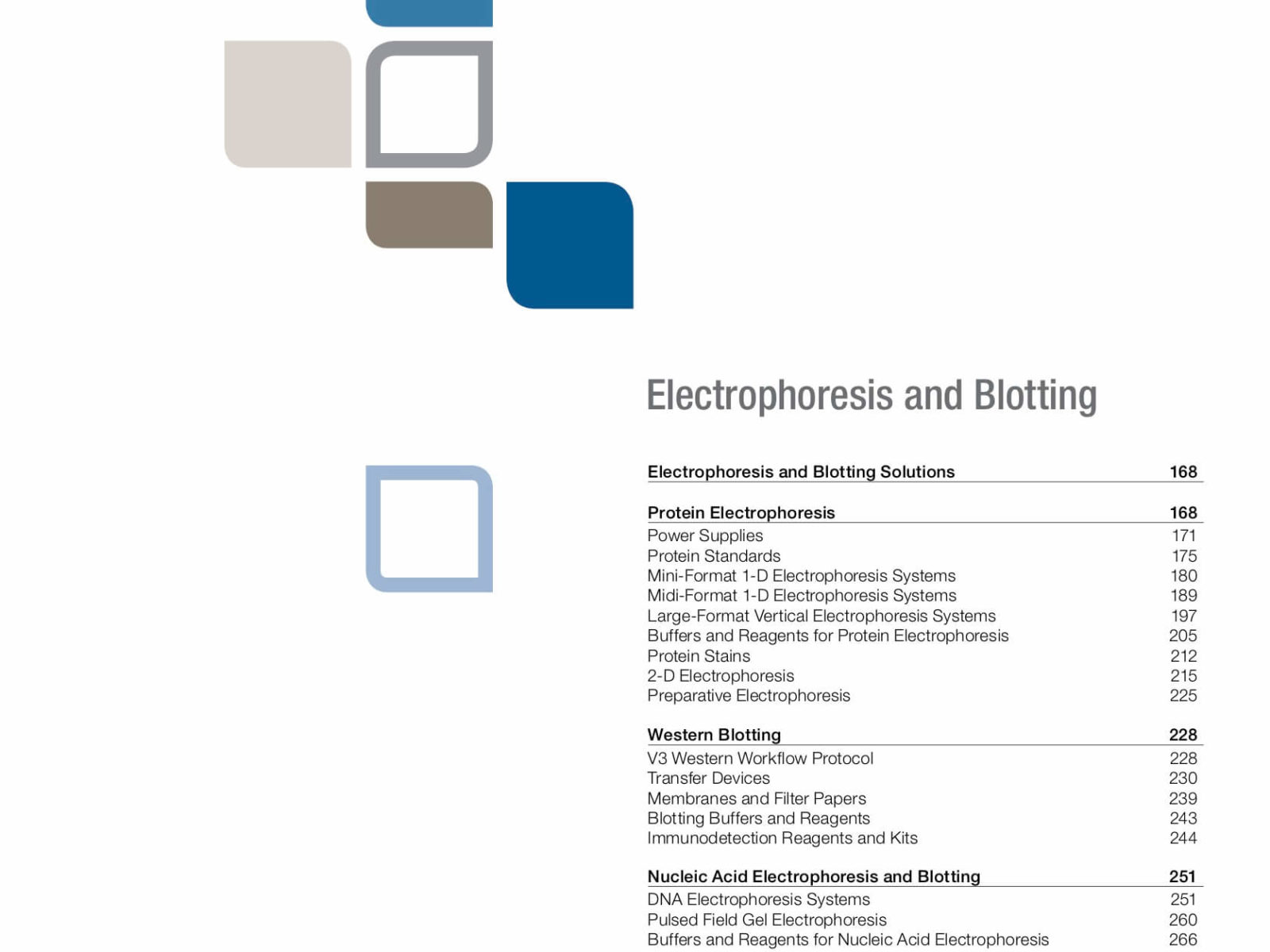 Electrophoresis and Blotting

Electrophoresis and Blotting Solutions 168

Protein Electrophoresis 168
Power Supplies 171
Protein Standards 175
Mini-Format 1-D Electrophoresis Systems 180
Midi-Format 1-D Electrophoresis Systems 189
Large-Format Vertical Electrophoresis Systems 197
Buffers and Reagents for Protein Electrophoresis 205
Protein Stains 212
2-D Electrophoresis 215
Preparative Electrophoresis 225

Western Blotting 228
V3 Western Workflow Protocol 228
Transfer Devices 230
Membranes and Filter Papers 239
Blotting Buffers and Reagents 243
Immunodetection Reagents and Kits 244

Nucleic Acid Electrophoresis and Blotting 251
DNA Electrophoresis Systems 251
Pulsed Field Gel Electrophoresis 260
Buffers and Reagents for Nucleic Acid Electrophoresis 266